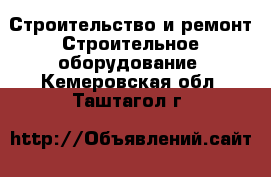 Строительство и ремонт Строительное оборудование Кемеровская обл Таштагол г

http://Объявлений.сайт